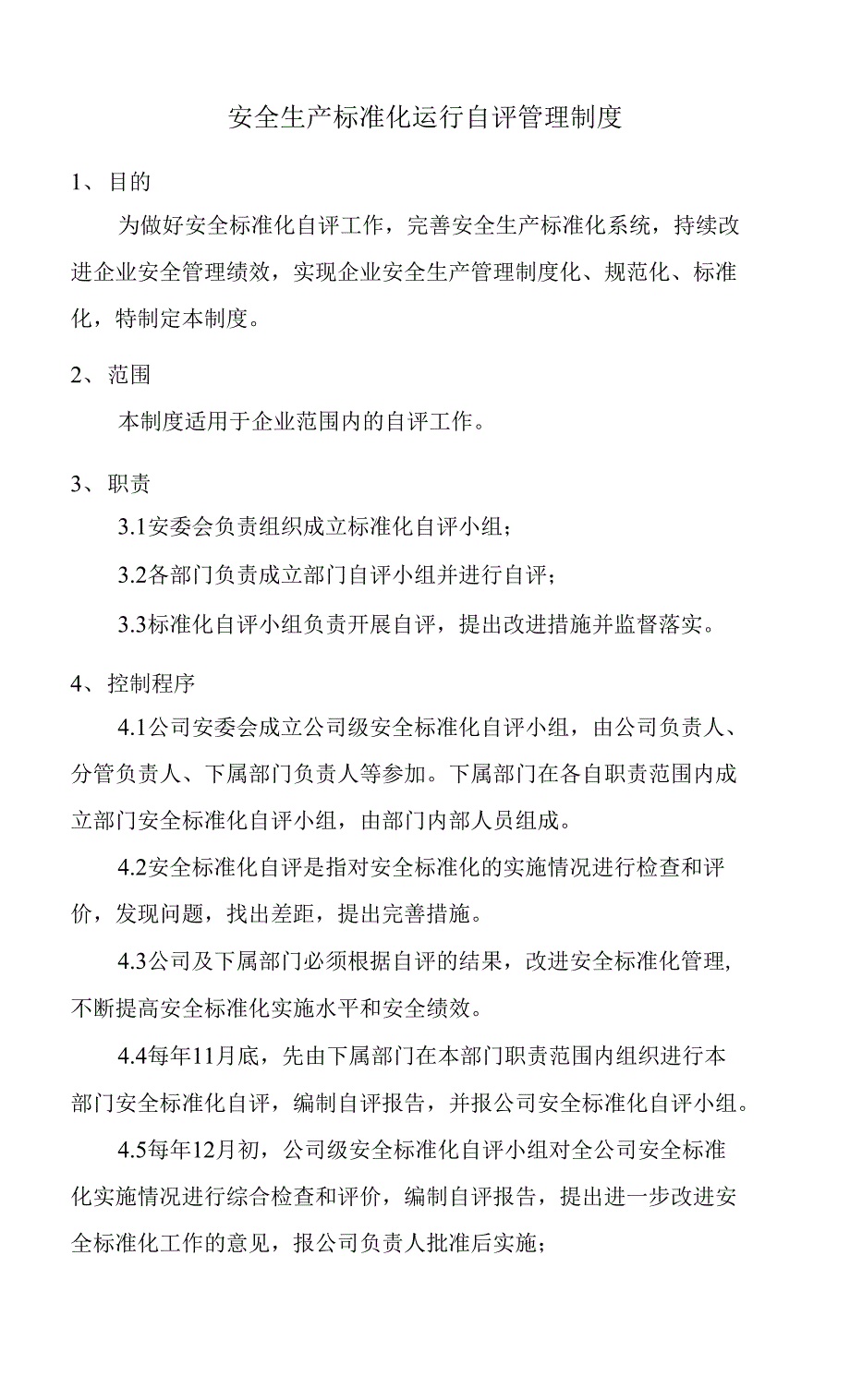 安全生产标准化运行自评管理制度

1、目的

为做好安全标准化自评工作，完善安全生产标准化系统，持续改进企业安全管理绩效，实现企业安全生产管理制度化、规范化、标准化，特制定本制度。

2、范围

本制度适用于企业范围内的自评工作。

3、职责

3.1安委会负责组织成立标准化自评小组；

3.2各部门负责成立部门自评小组并进行自评；

3.3标准化自评小组负责开展自评，提出改进措施并监督落实。

4、控制程序

4.1公司安委会成立公司级安全标准化自评小组，由公司负责人、分管负责人、下属部门负责人等参加。下属部门在各自职责范围内成立部门安全标准化自评小组，由部门内部人员组成。

4.2安全标准化自评是指对安全标准化的实施情况进行检查和评价，发现问题，找出差距，提出完善措施。

4.3公司及下属部门必须根据自评的结果，改进安全标准化管理，不断提高安全标准化实施水平和安全绩效。

4.4每年11月底，先由下属部门在本部门职责范围内组织进行本部门安全标准化自评，编制自评报告，并报公司安全标准化自评小组。

4.5每年12月初，公司级安全标准化自评小组对全公司安全标准化实施情况进行综合检查和评价，编制自评报告，提出进一步改进安全标准化工作的意见，报公司负责人批准后实施；